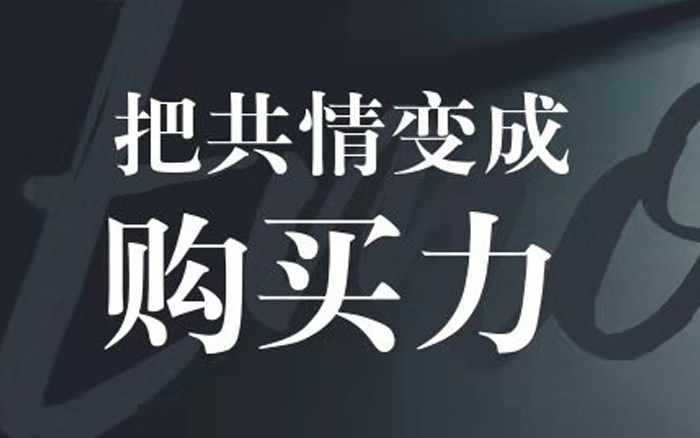 把共情变成
购买力